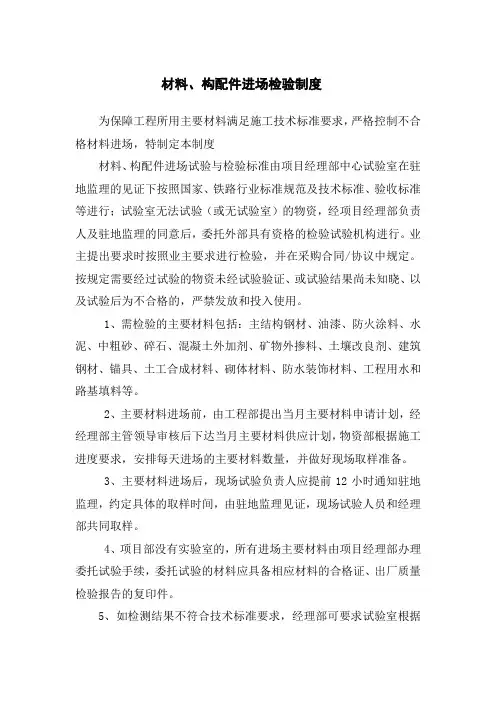 材料、构配件进场检验制度

为保障工程所用主要材料满足施工技术标准要求，严格控制不合格材料进场，特制定本制度

材料、构配件进场试验与检验标准由项目经理部中心试验室在驻地监理的见证下按照国家、铁路行业标准规范及技术标准、验收标准等进行；试验室无法试验（或无试验室）的物资，经项目经理部负责人及驻地监理的同意后，委托外部具有资格的检验试验机构进行。业主提出要求时按照业主要求进行检验，并在采购合同/协议中规定。按规定需要经过试验的物资未经试验验证、或试验结果尚未知晓、以及试验后为不合格的，严禁发放和投入使用。

1、需检验的主要材料包括：主结构钢材、油漆、防火涂料、水泥、中粗砂、碎石、混凝土外加剂、矿物外掺料、土壤改良剂、建筑钢材、锚具、土工合成材料、砌体材料、防水装饰材料、工程用水和路基填料等。

2、主要材料进场前，由工程部提出当月主要材料申请计划，经经理部主管领导审核后下达当月主要材料供应计划，物资部根据施工进度要求，安排每天进场的主要材料数量，并做好现场取样准备。

3、主要材料进场后，现场试验负责人应提前12小时通知驻地监理，约定具体的取样时间，由驻地监理见证，现场试验人员和经理部共同取样。

4、项目部没有实验室的，所有进场主要材料由项目经理部办理委托试验手续，委托试验的材料应具备相应材料的合格证、出厂质量检验报告的复印件。

5、如检测结果不符合技术标准要求，经理部可要求试验室根据